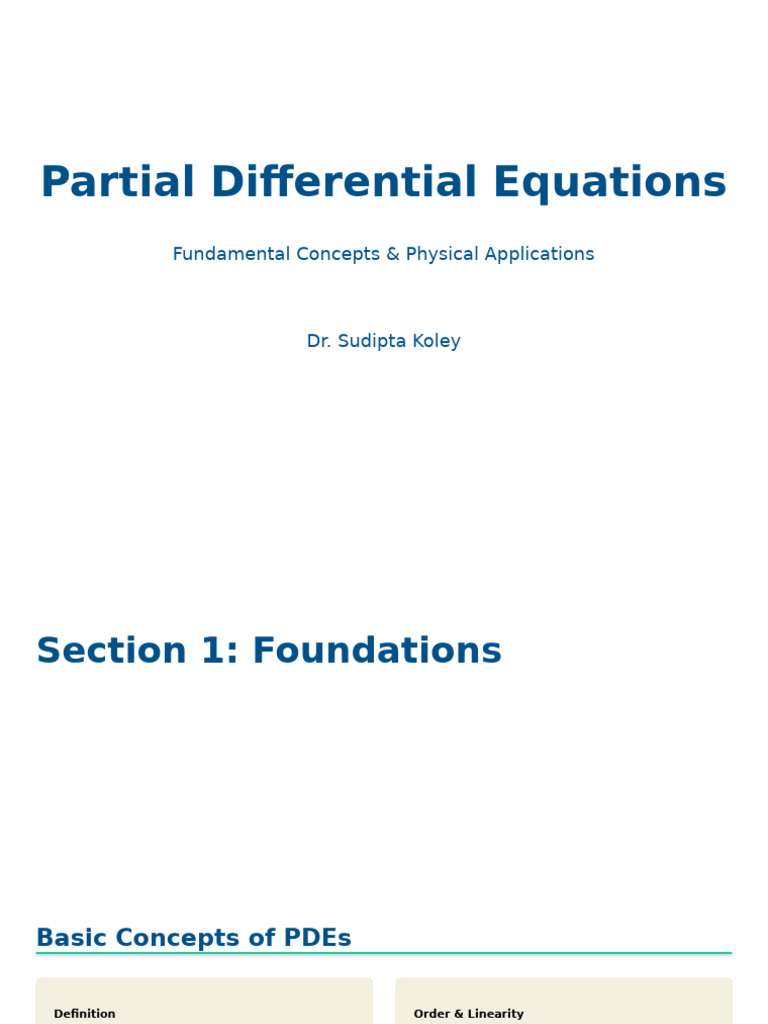 Partial Differential Equations

Fundamental Concepts & Physical Applications

Dr. Sudipta Koley

Section 1: Foundations

Basic Concepts of PDEs

Definition

Order & Linearity